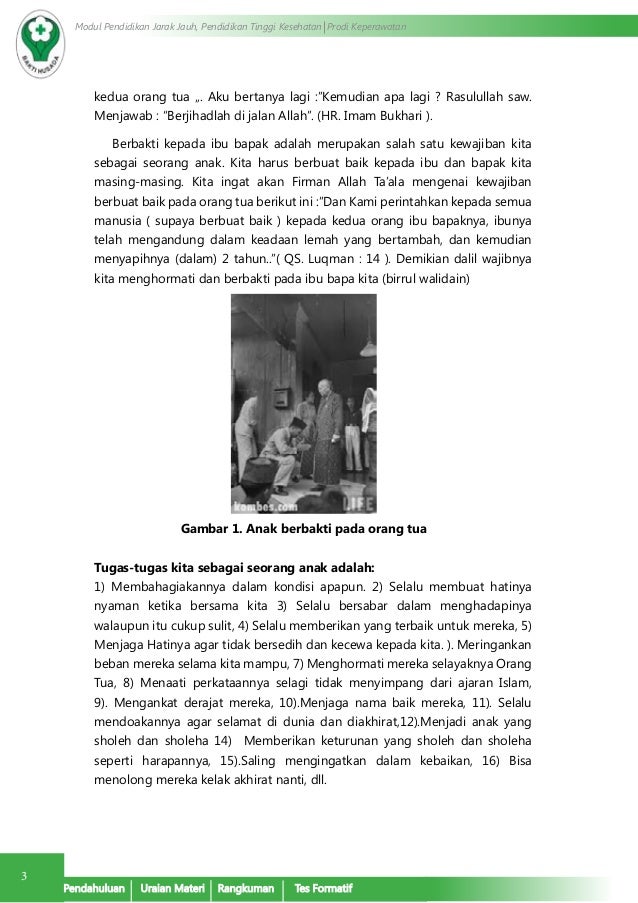 BAKTI HUSADA

Modul Pendidikan Jarak Jauh, Pendidikan Tinggi Kesehatan | Prodi Keperawatan

kedua orang tua „. Aku bertanya lagi :"Kemudian apa lagi ? Rasulullah saw. Menjawab : "Berjihadlah di jalan Allah". (HR. Imam Bukhari ).

Berbakti kepada ibu bapak adalah merupakan salah satu kewajiban kita sebagai seorang anak. Kita harus berbuat baik kepada ibu dan bapak kita masing-masing. Kita ingat akan Firman Allah Ta'ala mengenai kewajiban berbuat baik pada orang tua berikut ini :"Dan Kami perintahkan kepada semua manusia ( supaya berbuat baik ) kepada kedua orang ibu bapaknya, ibunya telah mengandung dalam keadaan lemah yang bertambah, dan kemudian menyapihnya (dalam) 2 tahun.."( QS. Luqman : 14 ). Demikian dalil wajibnya kita menghormati dan berbakti pada ibu bapa kita (birrul walidain)

kombes.com LIFE

Gambar 1. Anak berbakti pada orang tua

Tugas-tugas kita sebagai seorang anak adalah:
1) Membahagiakannya dalam kondisi apapun. 2) Selalu membuat hatinya nyaman ketika bersama kita 3) Selalu bersabar dalam menghadapinya walaupun itu cukup sulit, 4) Selalu memberikan yang terbaik untuk mereka, 5) Menjaga Hatinya agar tidak bersedih dan kecewa kepada kita. ). Meringankan beban mereka selama kita mampu, 7) Menghormati mereka selayaknya Orang Tua, 8) Menaati perkataannya selagi tidak menyimpang dari ajaran Islam, 9). Mengankat derajat mereka, 10).Menjaga nama baik mereka, 11). Selalu mendoakannya agar selamat di dunia dan diakhirat,12).Menjadi anak yang sholeh dan sholeha 14) Memberikan keturunan yang sholeh dan sholeha seperti harapannya, 15).Saling mengingatkan dalam kebaikan, 16) Bisa menolong mereka kelak akhirat nanti, dll.

3

Pendahuluan | Uraian Materi | Rangkuman | Tes Formatif